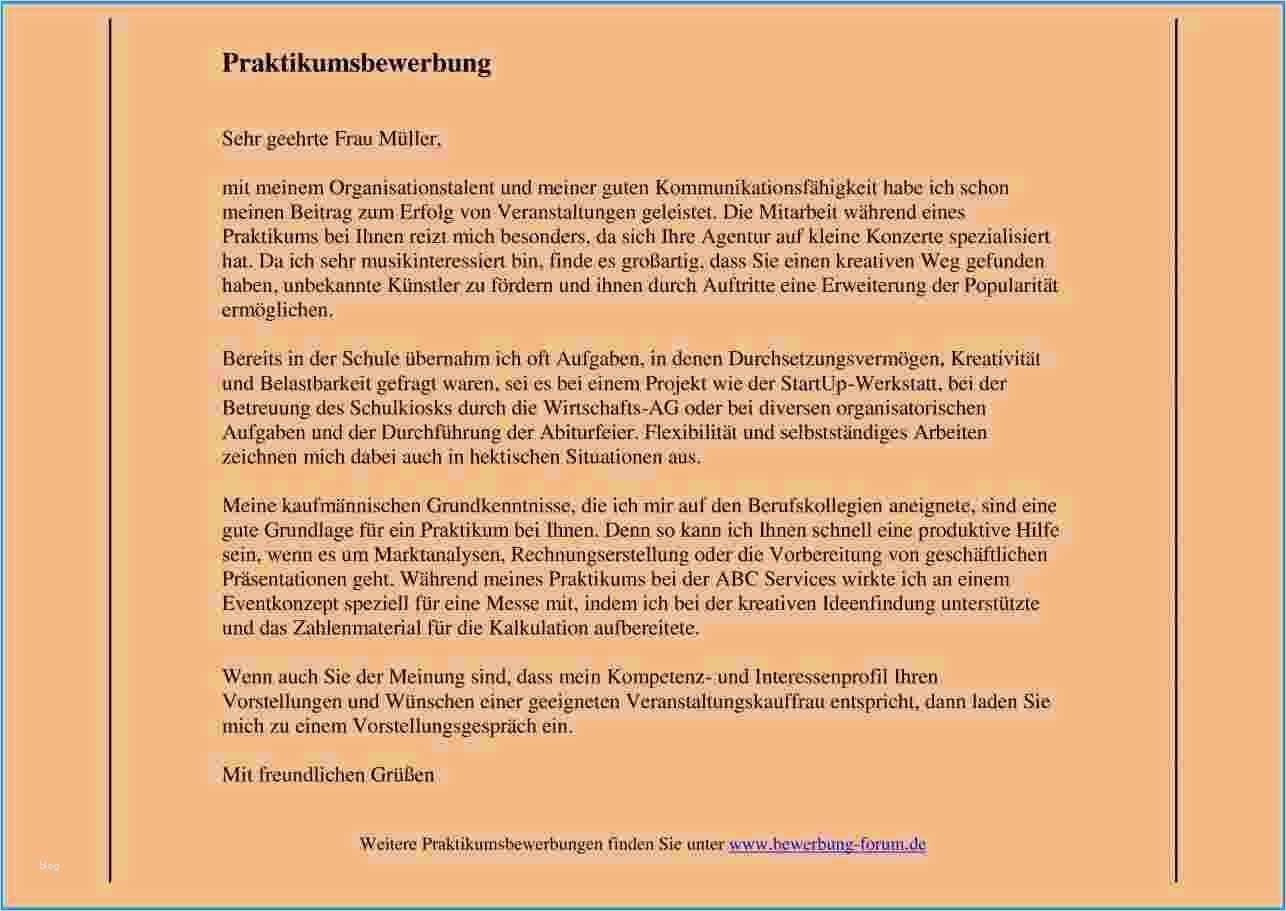 Praktikumsbewerbung

Sehr geehrte Frau Müller,

mit meinem Organisationstalent und meiner guten Kommunikationsfähigkeit habe ich schon meinen Beitrag zum Erfolg von Veranstaltungen geleistet. Die Mitarbeit während eines Praktikums bei Ihnen reizt mich besonders, da sich Ihre Agentur auf kleine Konzerte spezialisiert hat. Da ich sehr musikinteressiert bin, finde es großartig, dass Sie einen kreativen Weg gefunden haben, unbekannte Künstler zu fördern und ihnen durch Auftritte eine Erweiterung der Popularität ermöglichen.

Bereits in der Schule übernahm ich oft Aufgaben, in denen Durchsetzungsvermögen, Kreativität und Belastbarkeit gefragt waren, sei es bei einem Projekt wie der StartUp-Werkstatt, bei der Betreuung des Schulkiosks durch die Wirtschafts-AG oder bei diversen organisatorischen Aufgaben und der Durchführung der Abiturfeier. Flexibilität und selbstständiges Arbeiten zeichnen mich dabei auch in hektischen Situationen aus.

Meine kaufmännischen Grundkenntnisse, die ich mir auf den Berufskollegien aneignete, sind eine gute Grundlage für ein Praktikum bei Ihnen. Denn so kann ich Ihnen schnell eine produktive Hilfe sein, wenn es um Marktanalysen, Rechnungserstellung oder die Vorbereitung von geschäftlichen Präsentationen geht. Während meines Praktikums bei der ABC Services wirkte ich an einem Eventkonzept speziell für eine Messe mit, indem ich bei der kreativen Ideenfindung unterstützte und das Zahlenmaterial für die Kalkulation aufbereitete.

Wenn auch Sie der Meinung sind, dass mein Kompetenz- und Interessenprofil Ihren Vorstellungen und Wünschen einer geeigneten Veranstaltungskauffrau entspricht, dann laden Sie mich zu einem Vorstellungsgespräch ein.

Mit freundlichen Grüßen

Weitere Praktikumsbewerbungen finden Sie unter www.bewerbung-forum.de